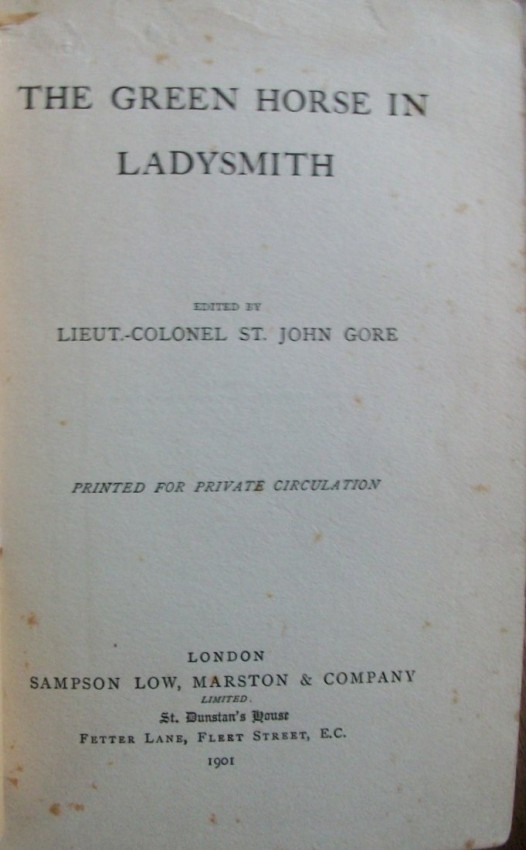 THE GREEN HORSE IN LADYSMITH

EDITED BY

LIEUT.-COLONEL ST. JOHN GORE

PRINTED FOR PRIVATE CIRCULATION

LONDON

SAMPSON LOW, MARSTON & COMPANY

LIMITED.

St. Dunstan's House

FETTER LANE, FLEET STREET, E.C.

1901